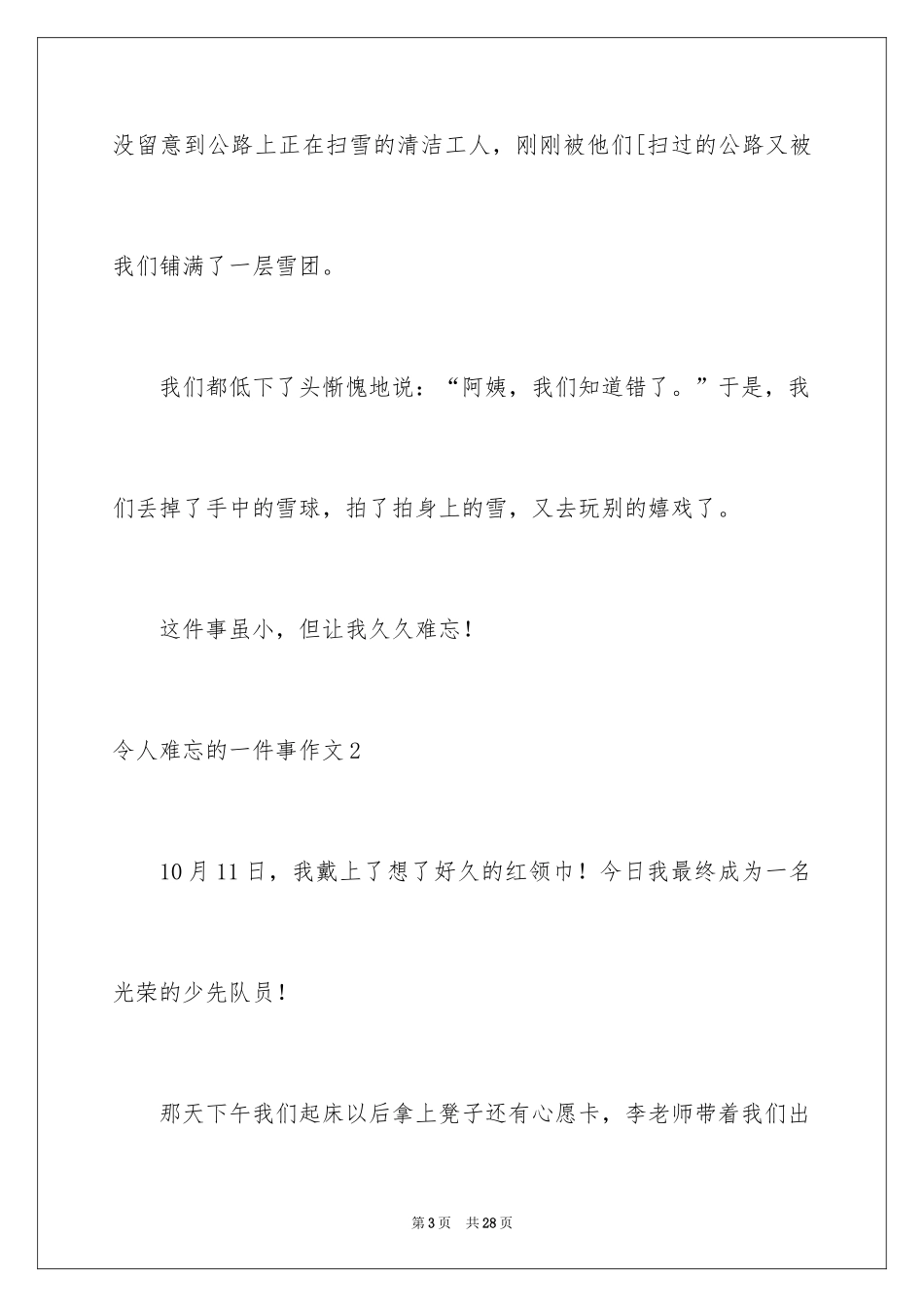 没留意到公路上正在扫雪的清洁工人，刚刚被他们[扫过的公路又被我们铺满了一层雪团。

我们都低下了头惭愧地说：“阿姨，我们知道错了。”于是，我们丢掉了手中的雪球，拍了拍身上的雪，又去玩别的嬉戏了。

这件事虽小，但让我久久难忘！

令人难忘的一件事作文2

10月11日，我戴上了想了好久的红领巾！今日我最终成为一名光荣的少先队员！

那天下午我们起床以后拿上凳子还有心愿卡，李老师带着我们出

第3页 共28页